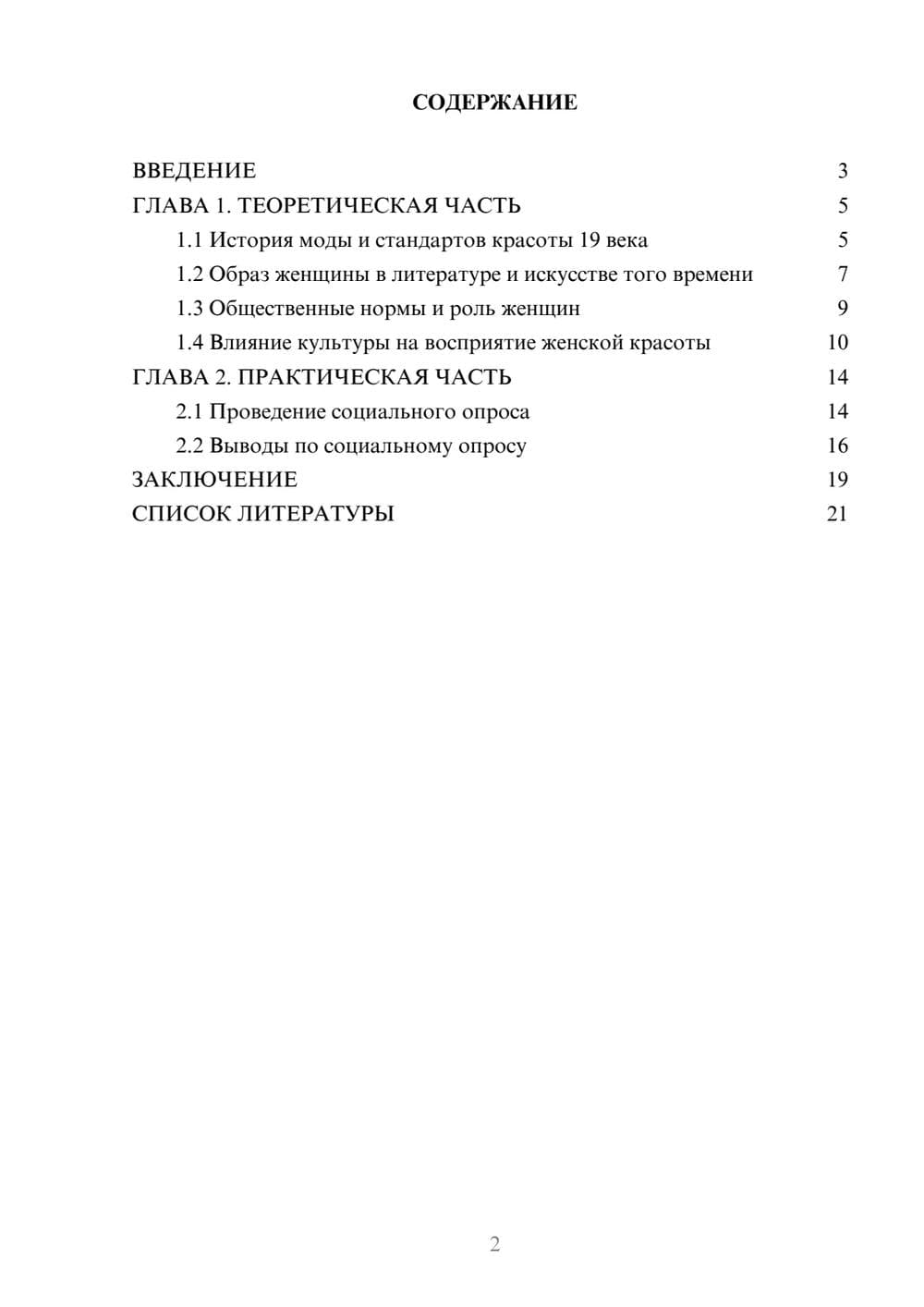 СОДЕРЖАНИЕ

ВВЕДЕНИЕ 3
ГЛАВА 1. ТЕОРЕТИЧЕСКАЯ ЧАСТЬ 5
1.1 История моды и стандартов красоты 19 века 5
1.2 Образ женщины в литературе и искусстве того времени 7
1.3 Общественные нормы и роль женщин 9
1.4 Влияние культуры на восприятие женской красоты 10
ГЛАВА 2. ПРАКТИЧЕСКАЯ ЧАСТЬ 14
2.1 Проведение социального опроса 14
2.2 Выводы по социальному опросу 16
ЗАКЛЮЧЕНИЕ 19
СПИСОК ЛИТЕРАТУРЫ 21

2